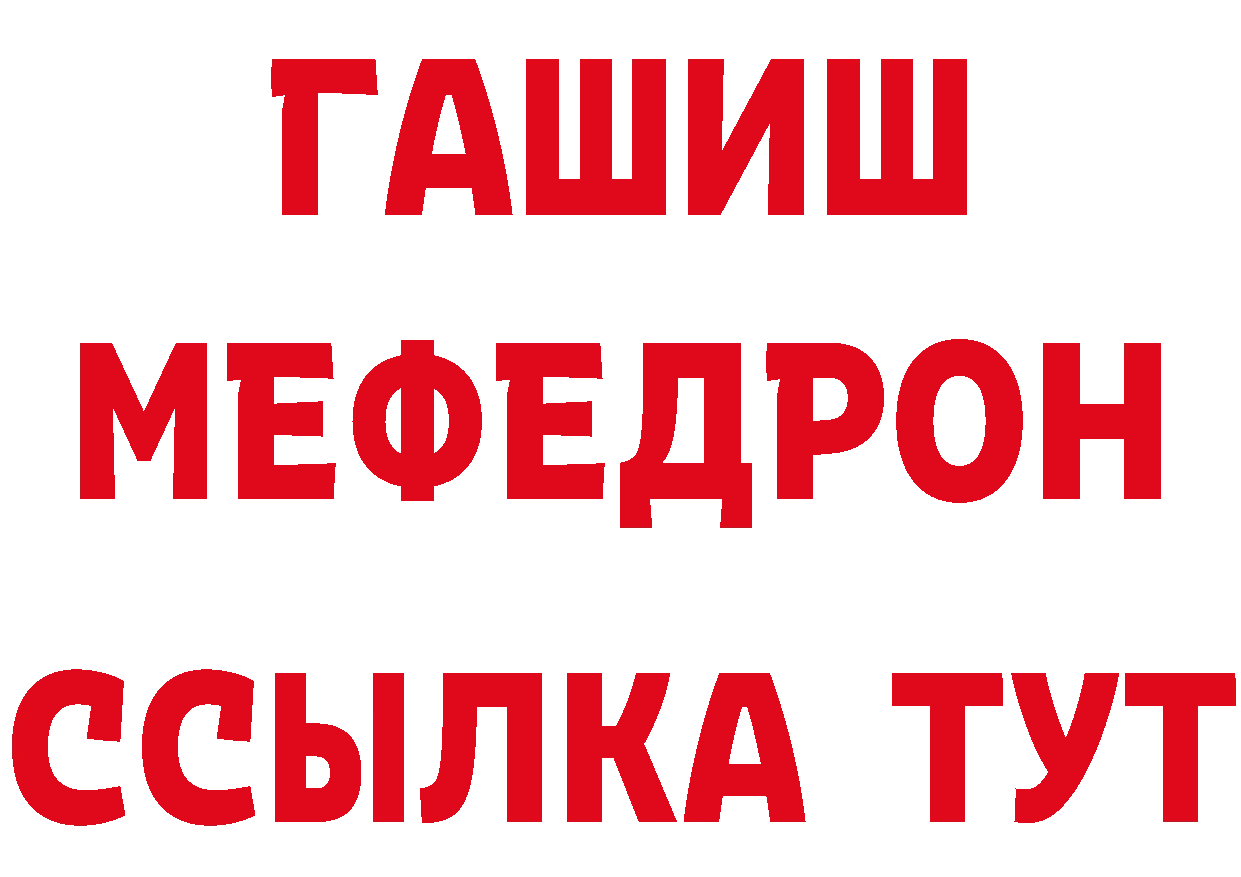 ГАШИШ
МЕФЕДРОН
ССЫЛКА ТУТ